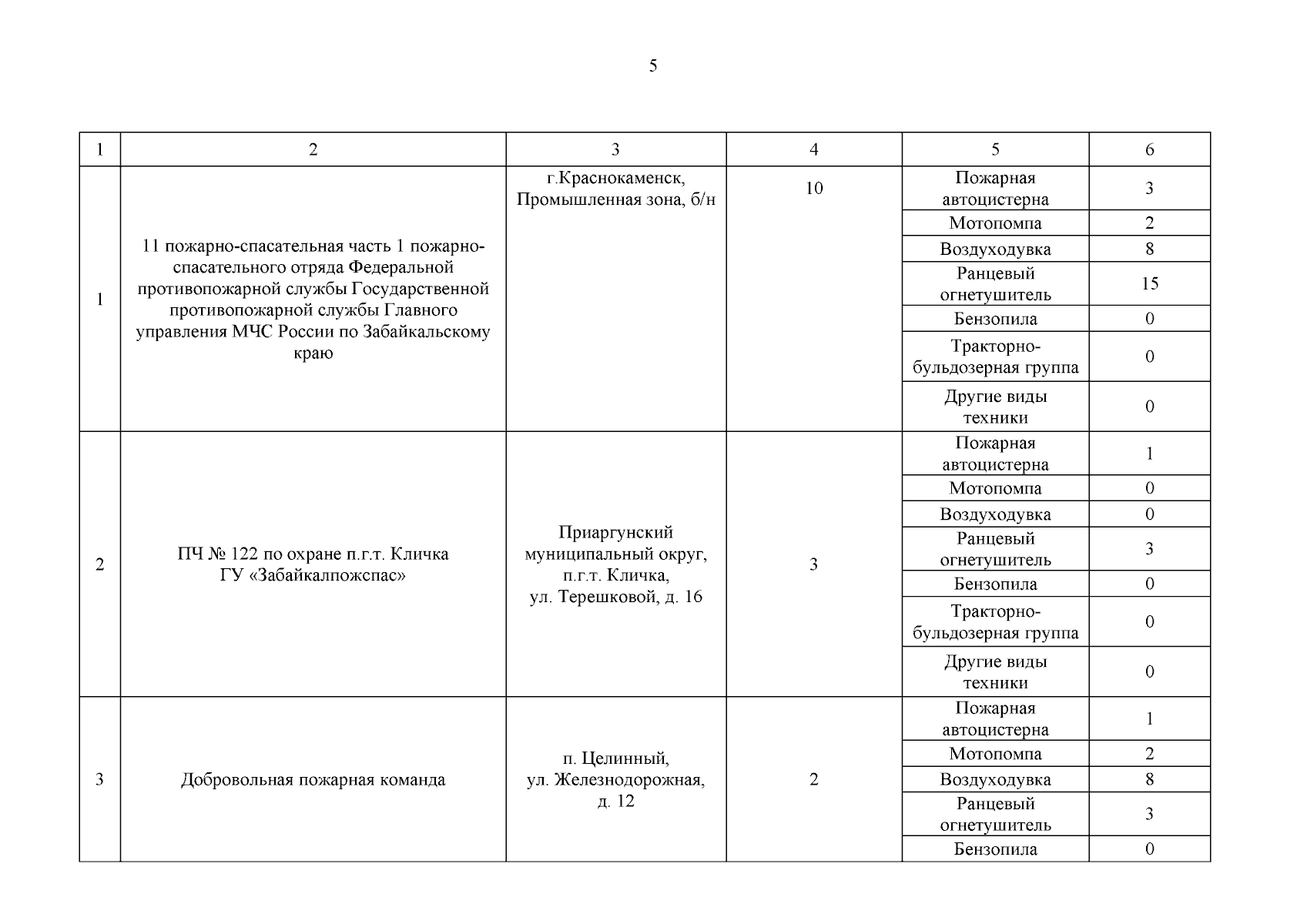 5

| 1 | 2 | 3 | 4 | 5 | 6 |
|---|---|---|---|---|---|
| 1 | 11 пожарно-спасательная часть 1 пожарно-спасательного отряда Федеральной противопожарной службы Государственной противопожарной службы Главного управления МЧС России по Забайкальскому краю | г.Краснокаменск, Промышленная зона, б/н | 10 | Пожарная автоцистерна | 3 |
| | | | | Мотопомпа | 2 |
| | | | | Воздуходувка | 8 |
| | | | | Ранцевый огнетушитель | 15 |
| | | | | Бензопила | 0 |
| | | | | Тракторно-бульдозерная группа | 0 |
| | | | | Другие виды техники | 0 |
| 2 | ПЧ № 122 по охране п.г.т. Кличка ГУ «Забайкалпожспас» | Приаргунский муниципальный округ, п.г.т. Кличка, ул. Терешковой, д. 16 | 3 | Пожарная автоцистерна | 1 |
| | | | | Мотопомпа | 0 |
| | | | | Воздуходувка | 0 |
| | | | | Ранцевый огнетушитель | 3 |
| | | | | Бензопила | 0 |
| | | | | Тракторно-бульдозерная группа | 0 |
| | | | | Другие виды техники | 0 |
| 3 | Добровольная пожарная команда | п. Целинный, ул. Железнодорожная, д. 12 | 2 | Пожарная автоцистерна | 1 |
| | | | | Мотопомпа | 2 |
| | | | | Воздуходувка | 8 |
| | | | | Ранцевый огнетушитель | 3 |
| | | | | Бензопила | 0 |